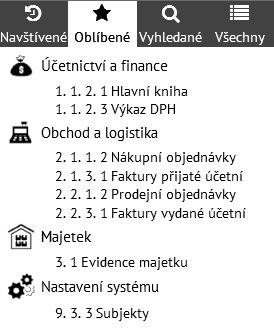 Navštívené Oblíbené Vyhledané Všechny

Účetnictví a finance

1. 1. 2. 1 Hlavní kniha
1. 1. 2. 3 Výkaz DPH

Obchod a logistika

2. 1. 1. 2 Nákupní objednávky
2. 1. 3. 1 Faktury přijaté účetní
2. 2. 1. 2 Prodejní objednávky
2. 2. 3. 1 Faktury vydané účetní

Majetek

3. 1 Evidence majetku

Nastavení systému

9. 3. 3 Subjekty